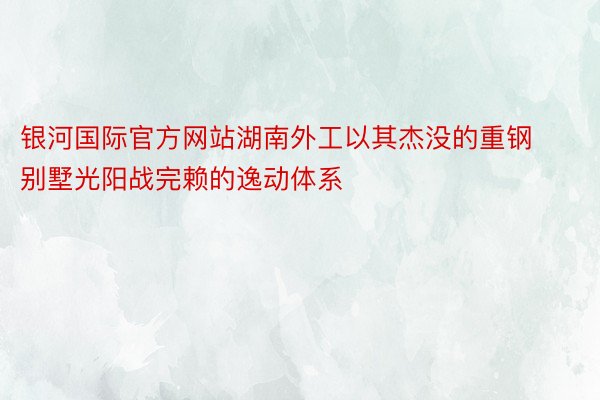 银河国际官方网站湖南外工以其杰没的重钢别墅光阳战完赖的逸动体系